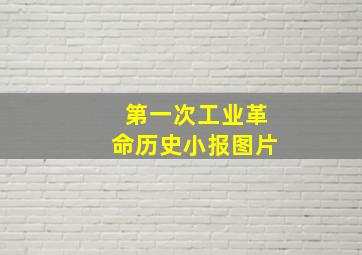 第一次工业革命历史小报图片